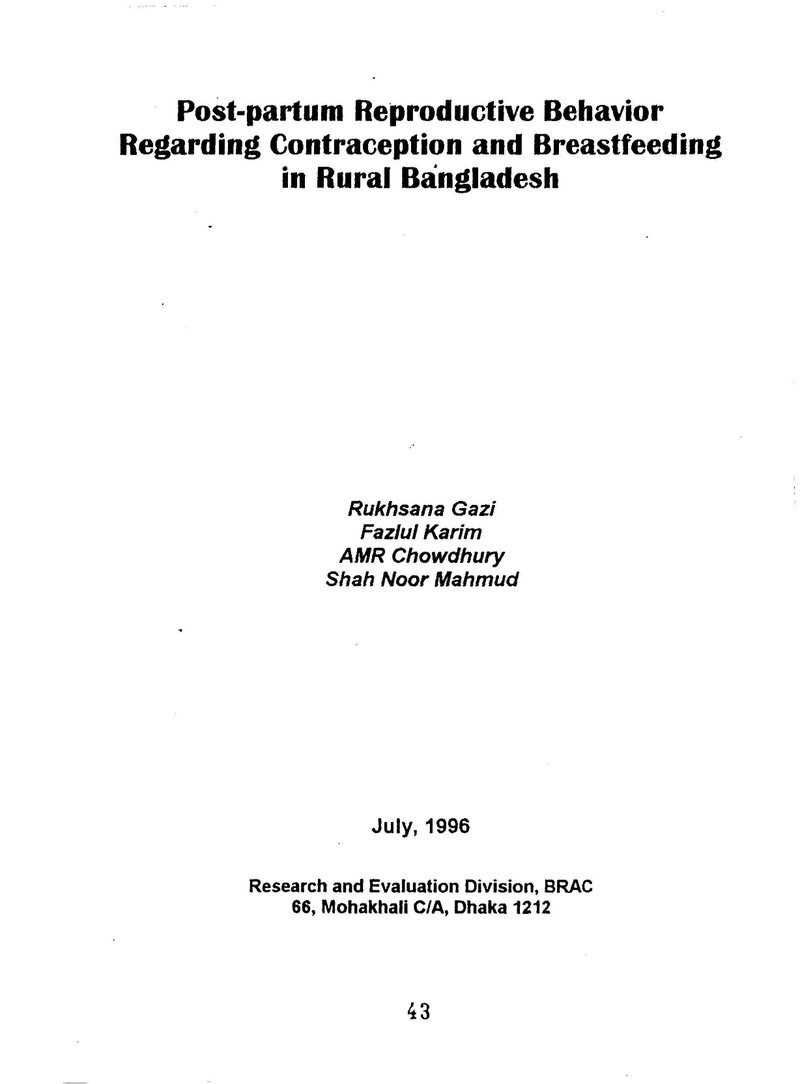 Post-partum Reproductive Behavior
Regarding Contraception and Breastfeeding
in Rural Bangladesh

Rukhsana Gazi
Fazlul Karim
AMR Chowdhury
Shah Noor Mahmud

July, 1996

Research and Evaluation Division, BRAC
66, Mohakhali C/A, Dhaka 1212

43